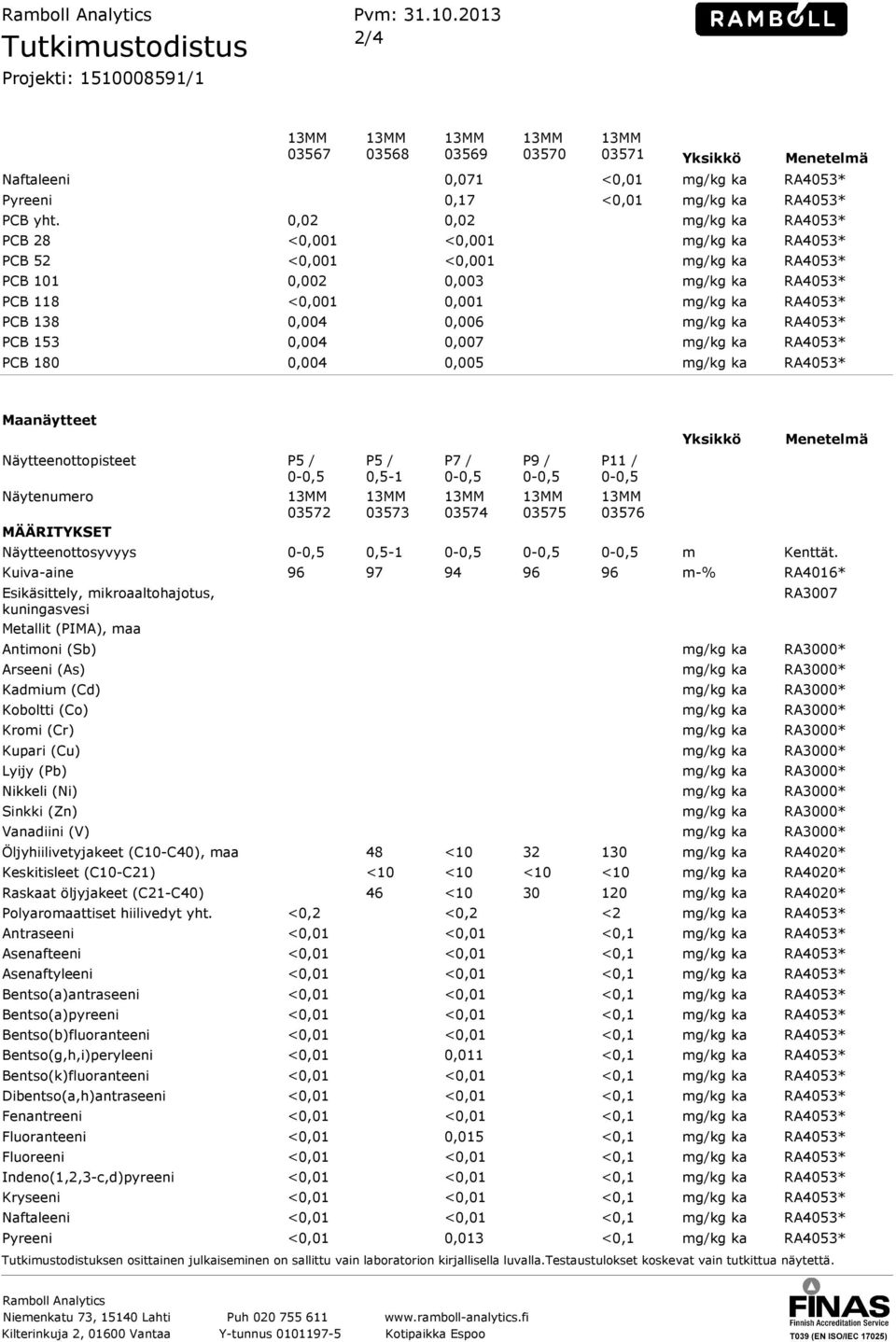 Ramboll Analytics
Tutkimustodistus
Projekti: 1510008591/1

Pvm: 31.10.2013
2/4

RAMBOLL

| | 13MM 03567 | 13MM 03568 | 13MM 03569 | 13MM 03570 | 13MM 03571 | Yksikkö | Menetelmä |
|---|---|---|---|---|---|---|---|
| Naftaleeni | | | 0,071 | | <0,01 | mg/kg ka | RA4053* |
| Pyreeni | | | 0,17 | | <0,01 | mg/kg ka | RA4053* |
| PCB yht. | 0,02 | | 0,02 | | | mg/kg ka | RA4053* |
| PCB 28 | <0,001 | | <0,001 | | | mg/kg ka | RA4053* |
| PCB 52 | <0,001 | | <0,001 | | | mg/kg ka | RA4053* |
| PCB 101 | 0,002 | | 0,003 | | | mg/kg ka | RA4053* |
| PCB 118 | <0,001 | | 0,001 | | | mg/kg ka | RA4053* |
| PCB 138 | 0,004 | | 0,006 | | | mg/kg ka | RA4053* |
| PCB 153 | 0,004 | | 0,007 | | | mg/kg ka | RA4053* |
| PCB 180 | 0,004 | | 0,005 | | | mg/kg ka | RA4053* |

Maanäytteet

| | | | | | | Yksikkö | Menetelmä |
|---|---|---|---|---|---|---|---|
| Näytteenottopisteet | P5 / 0-0,5 | P5 / 0,5-1 | P7 / 0-0,5 | P9 / 0-0,5 | P11 / 0-0,5 | | |
| Näytenumero | 13MM 03572 | 13MM 03573 | 13MM 03574 | 13MM 03575 | 13MM 03576 | | |
| MÄÄRITYKSET | | | | | | | |
| Näytteenottosyvyys | 0-0,5 | 0,5-1 | 0-0,5 | 0-0,5 | 0-0,5 | m | Kenttät. |
| Kuiva-aine | 96 | 97 | 94 | 96 | 96 | m-% | RA4016* |
| Esikäsittely, mikroaaltohajotus, kuningasvesi | | | | | | | RA3007 |
| Metallit (PIMA), maa | | | | | | | |
| Antimoni (Sb) | | | | | | mg/kg ka | RA3000* |
| Arseeni (As) | | | | | | mg/kg ka | RA3000* |
| Kadmium (Cd) | | | | | | mg/kg ka | RA3000* |
| Koboltti (Co) | | | | | | mg/kg ka | RA3000* |
| Kromi (Cr) | | | | | | mg/kg ka | RA3000* |
| Kupari (Cu) | | | | | | mg/kg ka | RA3000* |
| Lyijy (Pb) | | | | | | mg/kg ka | RA3000* |
| Nikkeli (Ni) | | | | | | mg/kg ka | RA3000* |
| Sinkki (Zn) | | | | | | mg/kg ka | RA3000* |
| Vanadiini (V) | | | | | | mg/kg ka | RA3000* |
| Öljyhiilivetyjakeet (C10-C40), maa | | 48 | <10 | 32 | 130 | mg/kg ka | RA4020* |
| Keskitisleet (C10-C21) | | <10 | <10 | <10 | <10 | mg/kg ka | RA4020* |
| Raskaat öljyjakeet (C21-C40) | | 46 | <10 | 30 | 120 | mg/kg ka | RA4020* |
| Polyaromaattiset hiilivedyt yht. | <0,2 | | <0,2 | | <2 | mg/kg ka | RA4053* |
| Antraseeni | <0,01 | | <0,01 | | <0,1 | mg/kg ka | RA4053* |
| Asenafteeni | <0,01 | | <0,01 | | <0,1 | mg/kg ka | RA4053* |
| Asenaftyleeni | <0,01 | | <0,01 | | <0,1 | mg/kg ka | RA4053* |
| Bentso(a)antraseeni | <0,01 | | <0,01 | | <0,1 | mg/kg ka | RA4053* |
| Bentso(a)pyreeni | <0,01 | | <0,01 | | <0,1 | mg/kg ka | RA4053* |
| Bentso(b)fluoranteeni | <0,01 | | <0,01 | | <0,1 | mg/kg ka | RA4053* |
| Bentso(g,h,i)peryleeni | <0,01 | | 0,011 | | <0,1 | mg/kg ka | RA4053* |
| Bentso(k)fluoranteeni | <0,01 | | <0,01 | | <0,1 | mg/kg ka | RA4053* |
| Dibentso(a,h)antraseeni | <0,01 | | <0,01 | | <0,1 | mg/kg ka | RA4053* |
| Fenantreeni | <0,01 | | <0,01 | | <0,1 | mg/kg ka | RA4053* |
| Fluoranteeni | <0,01 | | 0,015 | | <0,1 | mg/kg ka | RA4053* |
| Fluoreeni | <0,01 | | <0,01 | | <0,1 | mg/kg ka | RA4053* |
| Indeno(1,2,3-c,d)pyreeni | <0,01 | | <0,01 | | <0,1 | mg/kg ka | RA4053* |
| Kryseeni | <0,01 | | <0,01 | | <0,1 | mg/kg ka | RA4053* |
| Naftaleeni | <0,01 | | <0,01 | | <0,1 | mg/kg ka | RA4053* |
| Pyreeni | <0,01 | | 0,013 | | <0,1 | mg/kg ka | RA4053* |

Tutkimustodistuksen osittainen julkaiseminen on sallittu vain laboratorion kirjallisella luvalla.Testaustulokset koskevat vain tutkittua näytettä.

Ramboll Analytics
Niemenkatu 73, 15140 Lahti
Kilterinkuja 2, 01600 Vantaa

Puh 020 755 611
Y-tunnus 0101197-5

www.ramboll-analytics.fi
Kotipaikka Espoo

FINAS
Finnish Accreditation Service
T039 (EN ISO/IEC 17025)